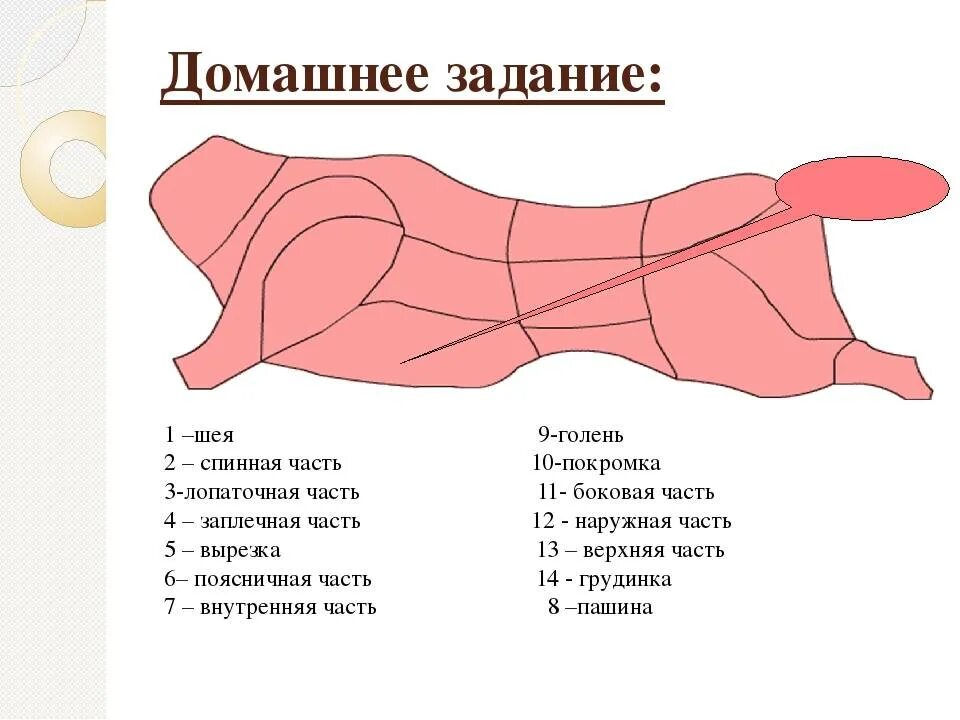 Домашнее задание:

1 –шея
2 – спинная часть
3-лопаточная часть
4 – заплечная часть
5 – вырезка
6– поясничная часть
7 – внутренняя часть

9-голень
10-покромка
11- боковая часть
12 - наружная часть
13 – верхняя часть
14 - грудинка
8 –пашина